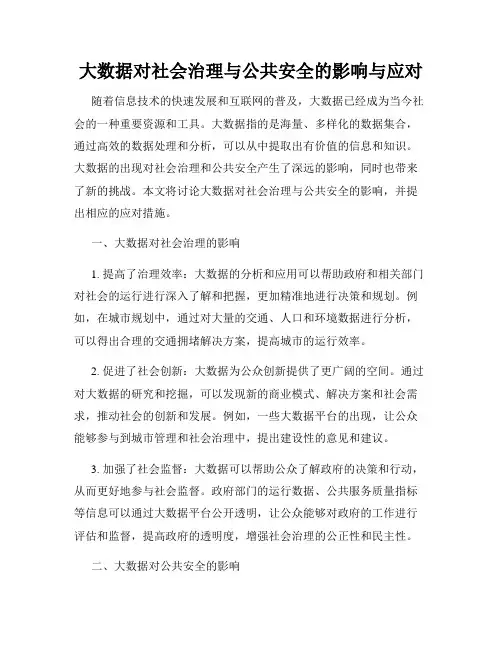 大数据对社会治理与公共安全的影响与应对

随着信息技术的快速发展和互联网的普及，大数据已经成为当今社会的一种重要资源和工具。大数据指的是海量、多样化的数据集合，通过高效的数据处理和分析，可以从中提取出有价值的信息和知识。大数据的出现对社会治理和公共安全产生了深远的影响，同时也带来了新的挑战。本文将讨论大数据对社会治理与公共安全的影响，并提出相应的应对措施。

一、大数据对社会治理的影响

1. 提高了治理效率：大数据的分析和应用可以帮助政府和相关部门对社会的运行进行深入了解和把握，更加精准地进行决策和规划。例如，在城市规划中，通过对大量的交通、人口和环境数据进行分析，可以得出合理的交通拥堵解决方案，提高城市的运行效率。

2. 促进了社会创新：大数据为公众创新提供了更广阔的空间。通过对大数据的研究和挖掘，可以发现新的商业模式、解决方案和社会需求，推动社会的创新和发展。例如，一些大数据平台的出现，让公众能够参与到城市管理和社会治理中，提出建设性的意见和建议。

3. 加强了社会监督：大数据可以帮助公众了解政府的决策和行动，从而更好地参与社会监督。政府部门的运行数据、公共服务质量指标等信息可以通过大数据平台公开透明，让公众能够对政府的工作进行评估和监督，提高政府的透明度，增强社会治理的公正性和民主性。

二、大数据对公共安全的影响